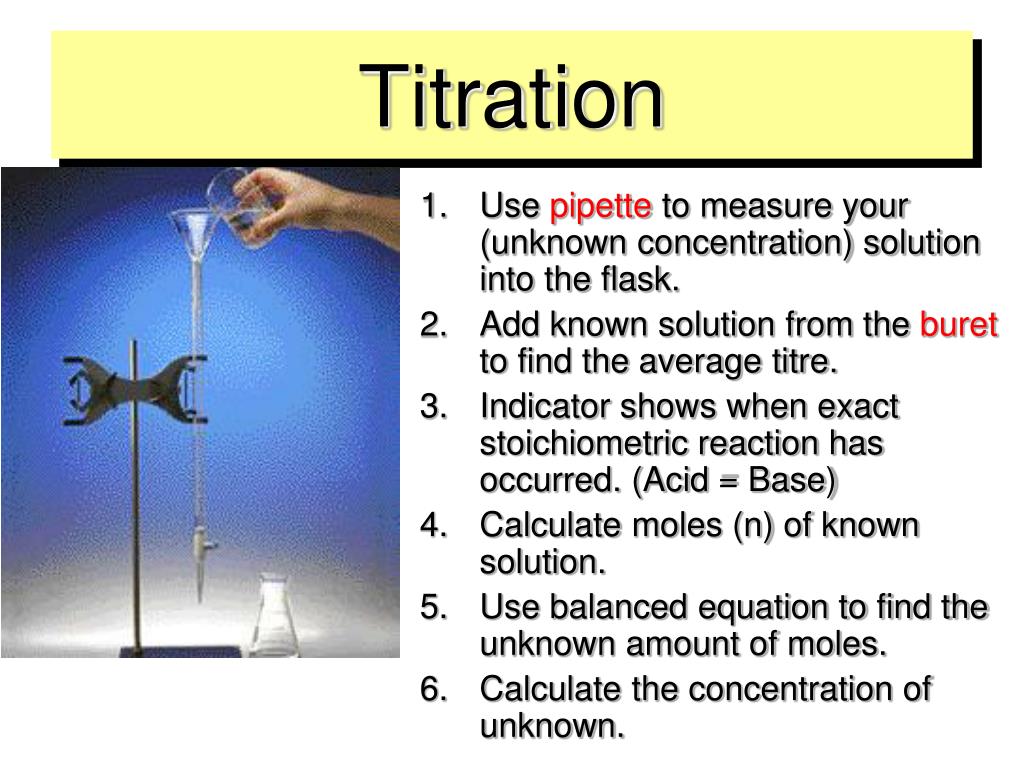 Titration

1. Use pipette to measure your (unknown concentration) solution into the flask.
2. Add known solution from the buret to find the average titre.
3. Indicator shows when exact stoichiometric reaction has occurred. (Acid = Base)
4. Calculate moles (n) of known solution.
5. Use balanced equation to find the unknown amount of moles.
6. Calculate the concentration of unknown.